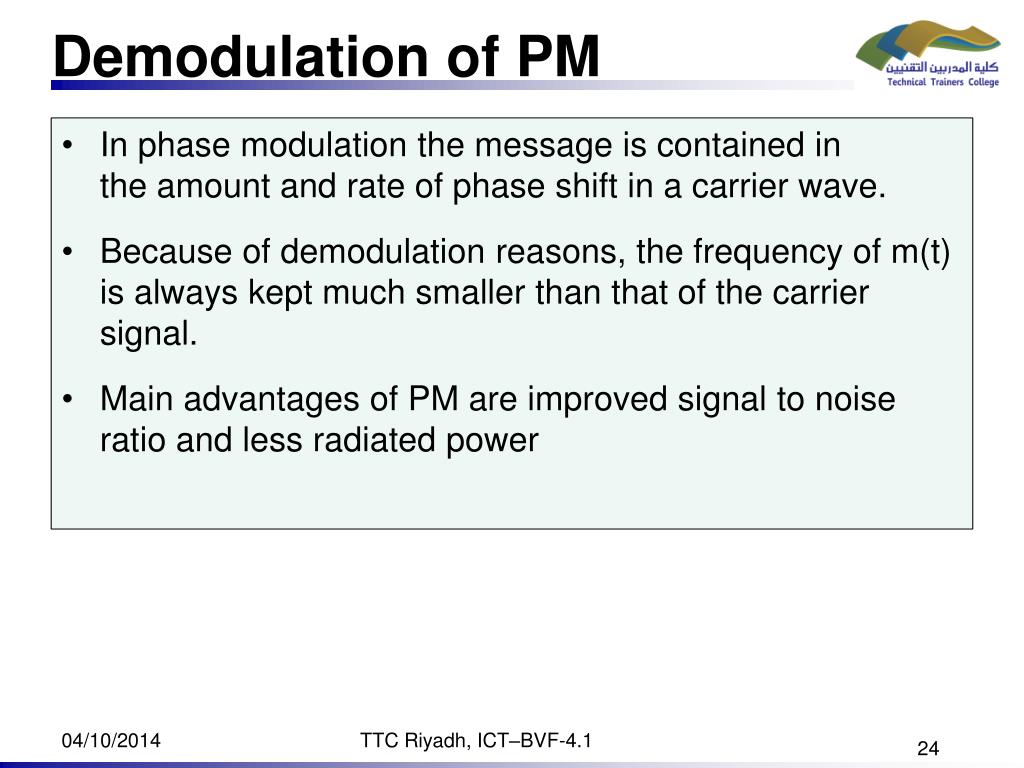 Demodulation of PM

كلية المدربين التقنيين
Technical Trainers College

• In phase modulation the message is contained in the amount and rate of phase shift in a carrier wave.

• Because of demodulation reasons, the frequency of m(t) is always kept much smaller than that of the carrier signal.

• Main advantages of PM are improved signal to noise ratio and less radiated power

04/10/2014

TTC Riyadh, ICT–BVF-4.1

24